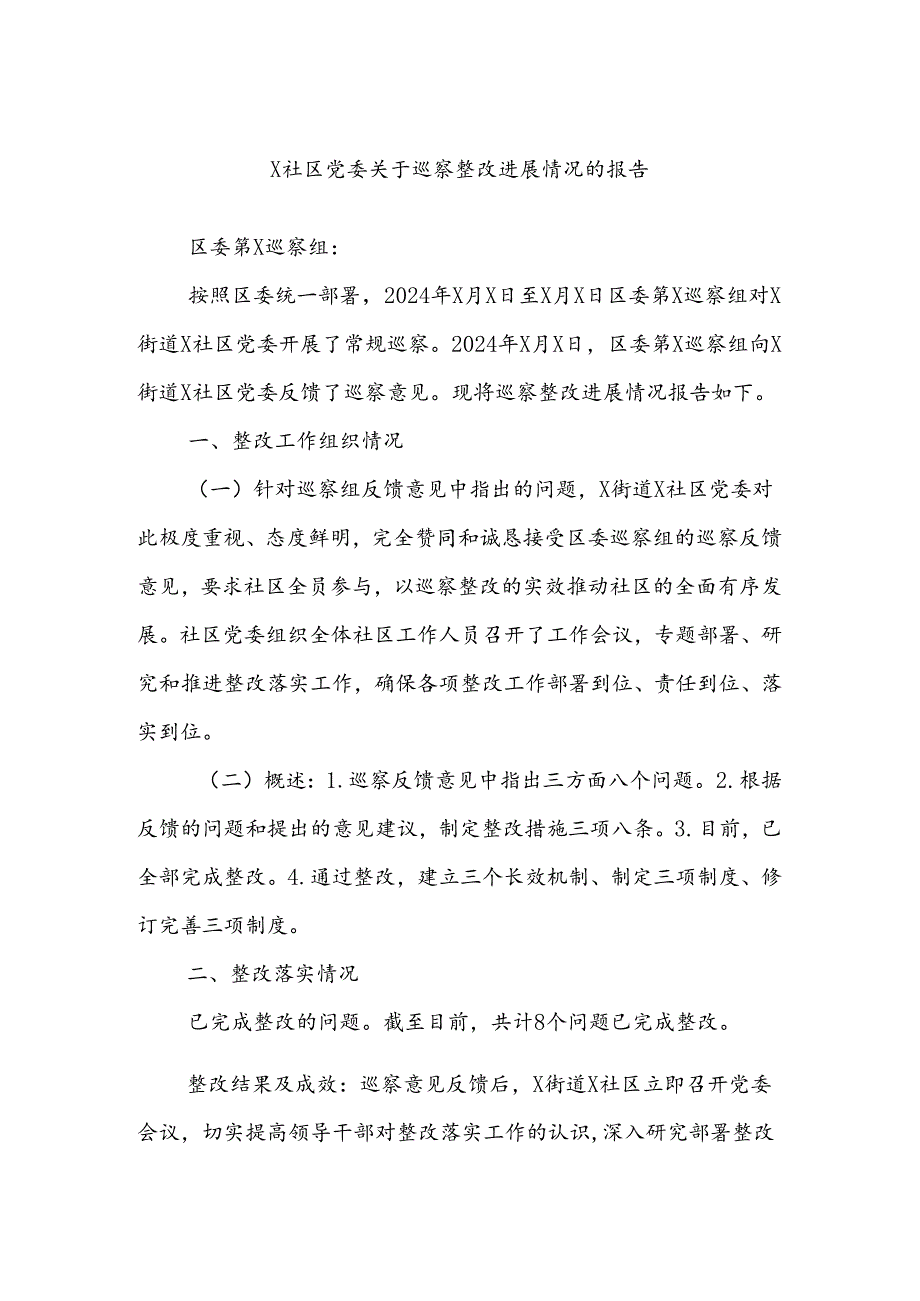 X社区党委关于巡察整改进展情况的报告

区委第X巡察组：

按照区委统一部署，2024年X月X日至X月X日区委第X巡察组对X街道X社区党委开展了常规巡察。2024年X月X日，区委第X巡察组向X街道X社区党委反馈了巡察意见。现将巡察整改进展情况报告如下。

一、整改工作组织情况

（一）针对巡察组反馈意见中指出的问题，X街道X社区党委对此极度重视、态度鲜明，完全赞同和诚恳接受区委巡察组的巡察反馈意见，要求社区全员参与，以巡察整改的实效推动社区的全面有序发展。社区党委组织全体社区工作人员召开了工作会议，专题部署、研究和推进整改落实工作，确保各项整改工作部署到位、责任到位、落实到位。

（二）概述：1.巡察反馈意见中指出三方面八个问题。2.根据反馈的问题和提出的意见建议，制定整改措施三项八条。3.目前，已全部完成整改。4.通过整改，建立三个长效机制、制定三项制度、修订完善三项制度。

二、整改落实情况

已完成整改的问题。截至目前，共计8个问题已完成整改。

整改结果及成效：巡察意见反馈后，X街道X社区立即召开党委会议，切实提高领导干部对整改落实工作的认识，深入研究部署整改